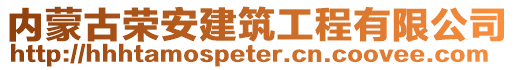 内蒙古荣安建筑工程有限公司
http://hhhtamospeter.cn.coovee.com